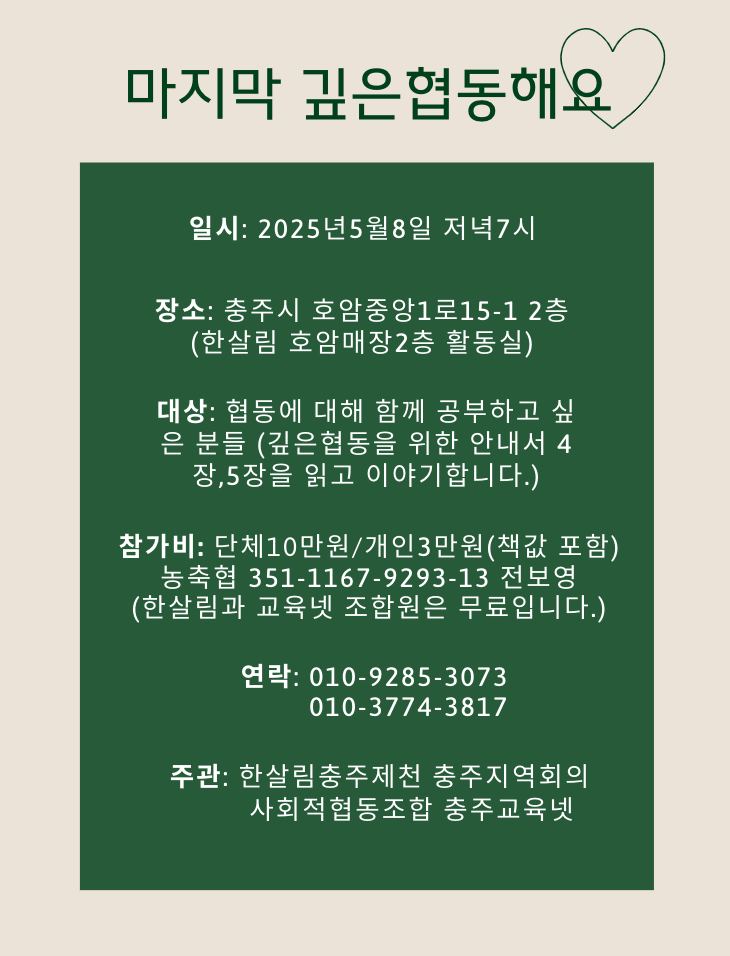 마지막 깊은협동해요

일시: 2025년5월8일 저녁7시

장소: 충주시 호암중앙1로15-1 2층
(한살림 호암매장2층 활동실)

대상: 협동에 대해 함께 공부하고 싶은 분들 (깊은협동을 위한 안내서 4장,5장을 읽고 이야기합니다.)

참가비: 단체10만원/개인3만원(책값 포함)
농축협 351-1167-9293-13 전보영
(한살림과 교육넷 조합원은 무료입니다.)

연락: 010-9285-3073
010-3774-3817

주관: 한살림충주제천 충주지역회의
사회적협동조합 충주교육넷